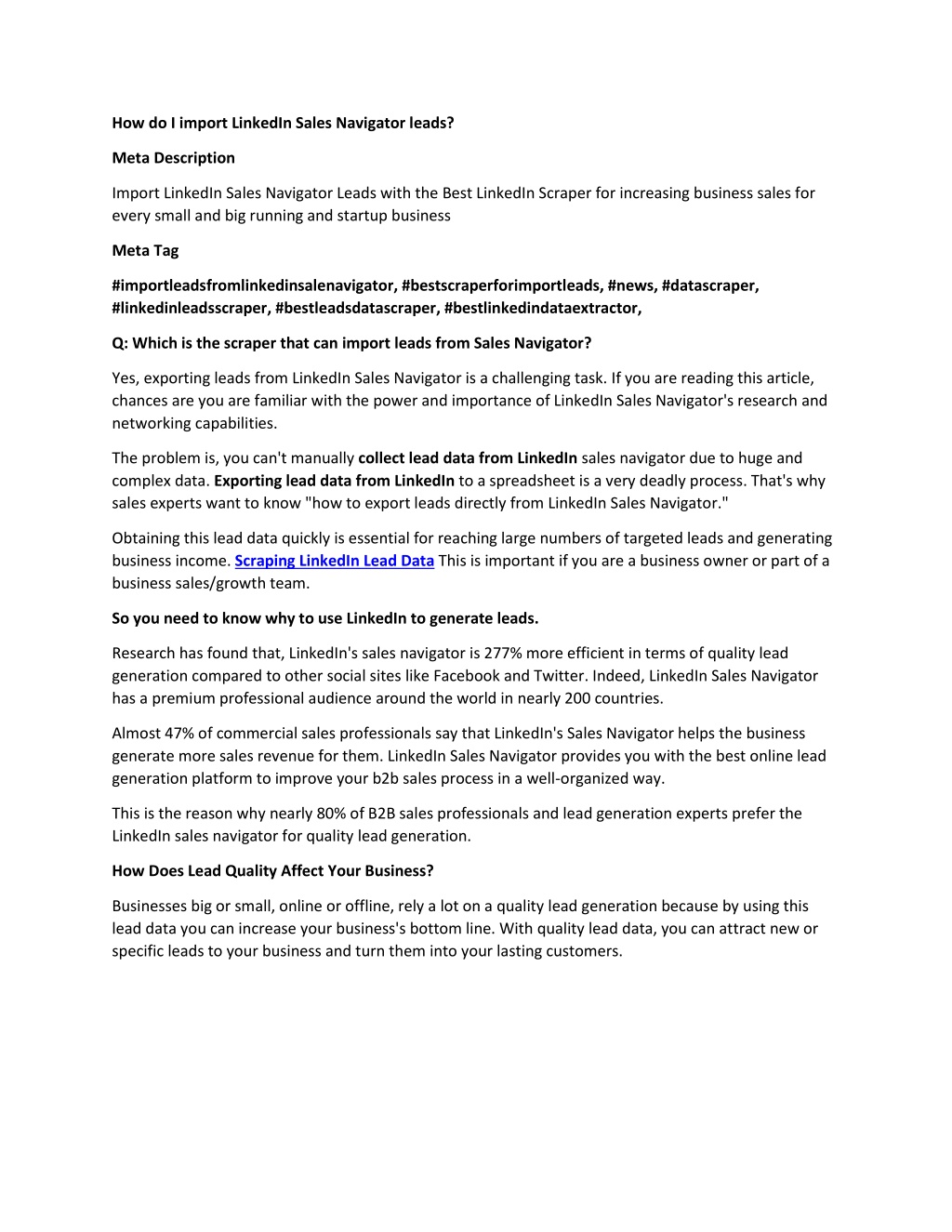 How do I import LinkedIn Sales Navigator leads?

Meta Description

Import LinkedIn Sales Navigator Leads with the Best LinkedIn Scraper for increasing business sales for every small and big running and startup business

Meta Tag

#importleadsfromlinkedinsalenavigator, #bestscraperforimportleads, #news, #datascraper, #linkedinleadsscraper, #bestleadsdatascraper, #bestlinkedindataextractor,

Q: Which is the scraper that can import leads from Sales Navigator?

Yes, exporting leads from LinkedIn Sales Navigator is a challenging task. If you are reading this article, chances are you are familiar with the power and importance of LinkedIn Sales Navigator's research and networking capabilities.

The problem is, you can't manually collect lead data from LinkedIn sales navigator due to huge and complex data. Exporting lead data from LinkedIn to a spreadsheet is a very deadly process. That's why sales experts want to know "how to export leads directly from LinkedIn Sales Navigator."

Obtaining this lead data quickly is essential for reaching large numbers of targeted leads and generating business income. Scraping LinkedIn Lead Data This is important if you are a business owner or part of a business sales/growth team.

So you need to know why to use LinkedIn to generate leads.

Research has found that, LinkedIn's sales navigator is 277% more efficient in terms of quality lead generation compared to other social sites like Facebook and Twitter. Indeed, LinkedIn Sales Navigator has a premium professional audience around the world in nearly 200 countries.

Almost 47% of commercial sales professionals say that LinkedIn's Sales Navigator helps the business generate more sales revenue for them. LinkedIn Sales Navigator provides you with the best online lead generation platform to improve your b2b sales process in a well-organized way.

This is the reason why nearly 80% of B2B sales professionals and lead generation experts prefer the LinkedIn sales navigator for quality lead generation.

How Does Lead Quality Affect Your Business?

Businesses big or small, online or offline, rely a lot on a quality lead generation because by using this lead data you can increase your business's bottom line. With quality lead data, you can attract new or specific leads to your business and turn them into your lasting customers.